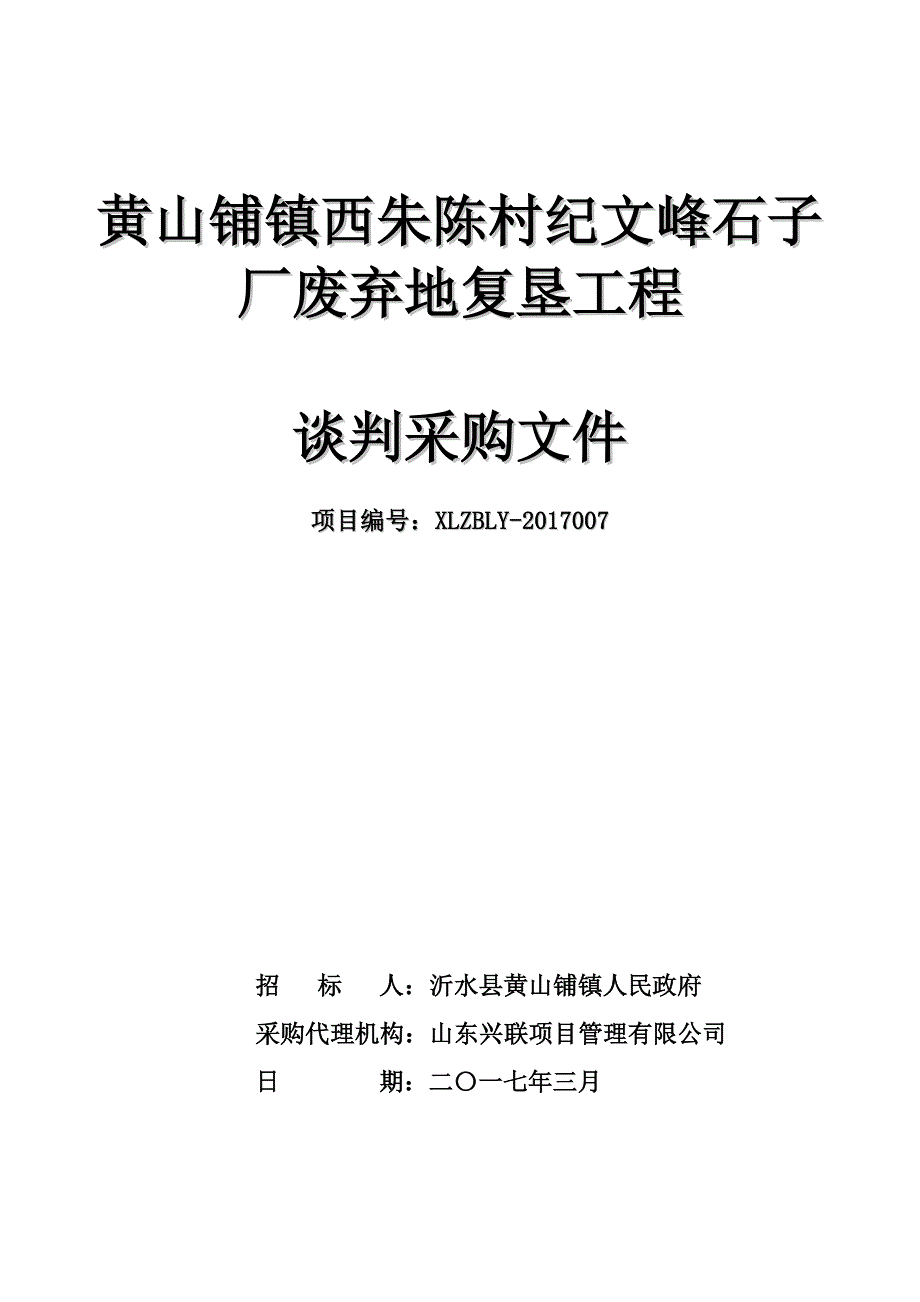 黄山铺镇西朱陈村纪文峰石子厂废弃地复垦工程

谈判采购文件

项目编号：XLZBLY-2017007

招　　标　　人：沂水县黄山铺镇人民政府

采购代理机构：山东兴联项目管理有限公司

日　　　　　期：二〇一七年三月